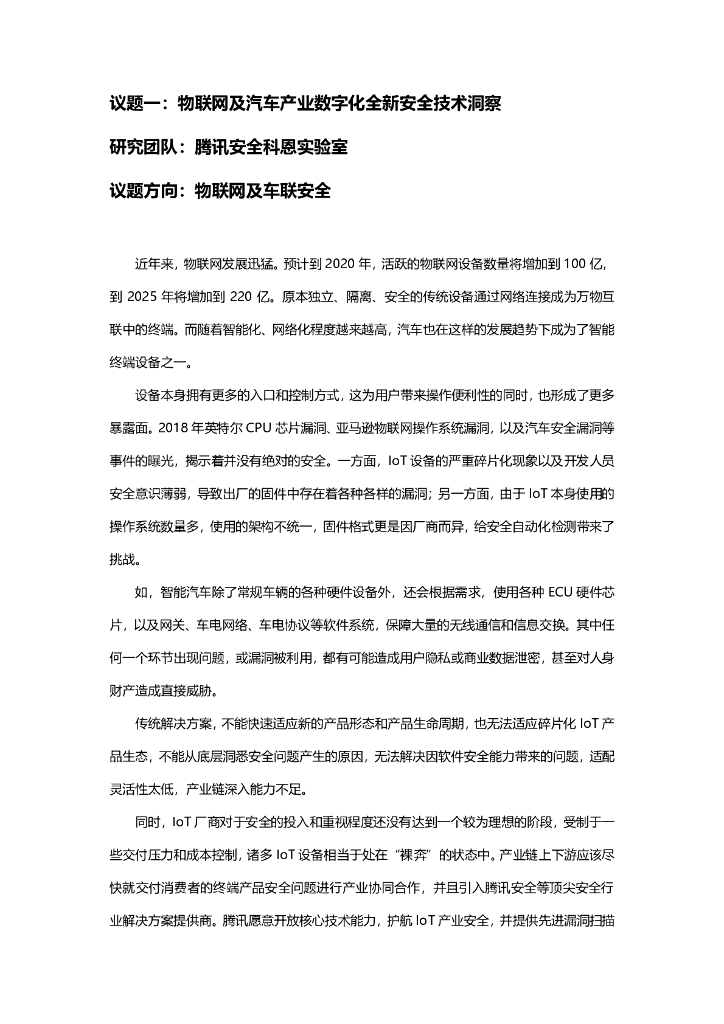 议题一：物联网及汽车产业数字化全新安全技术洞察

研究团队：腾讯安全科恩实验室

议题方向：物联网及车联安全

近年来，物联网发展迅猛。预计到 2020 年，活跃的物联网设备数量将增加到 100 亿，到 2025 年将增加到 220 亿。原本独立、隔离、安全的传统设备通过网络连接成为万物互联中的终端。而随着智能化、网络化程度越来越高，汽车也在这样的发展趋势下成为了智能终端设备之一。

设备本身拥有更多的入口和控制方式，这为用户带来操作便利性的同时，也形成了更多暴露面。2018 年英特尔 CPU 芯片漏洞、亚马逊物联网操作系统漏洞，以及汽车安全漏洞等事件的曝光，揭示着并没有绝对的安全。一方面，IoT 设备的严重碎片化现象以及开发人员安全意识薄弱，导致出厂的固件中存在着各种各样的漏洞；另一方面，由于 IoT 本身使用的操作系统数量多，使用的架构不统一，固件格式更是因厂商而异，给安全自动化检测带来了挑战。

如，智能汽车除了常规车辆的各种硬件设备外，还会根据需求，使用各种 ECU 硬件芯片，以及网关、车电网络、车电协议等软件系统，保障大量的无线通信和信息交换。其中任何一个环节出现问题，或漏洞被利用，都有可能造成用户隐私或商业数据泄密，甚至对人身财产造成直接威胁。

传统解决方案，不能快速适应新的产品形态和产品生命周期，也无法适应碎片化 IoT 产品生态，不能从底层洞悉安全问题产生的原因，无法解决因软件安全能力带来的问题，适配灵活性太低，产业链深入能力不足。

同时，IoT 厂商对于安全的投入和重视程度还没有达到一个较为理想的阶段，受制于一些交付压力和成本控制，诸多 IoT 设备相当于处在“裸奔”的状态中。产业链上下游应该尽快就交付消费者的终端产品安全问题进行产业协同合作，并且引入腾讯安全等顶尖安全行业解决方案提供商。腾讯愿意开放核心技术能力，护航 IoT 产业安全，并提供先进漏洞扫描